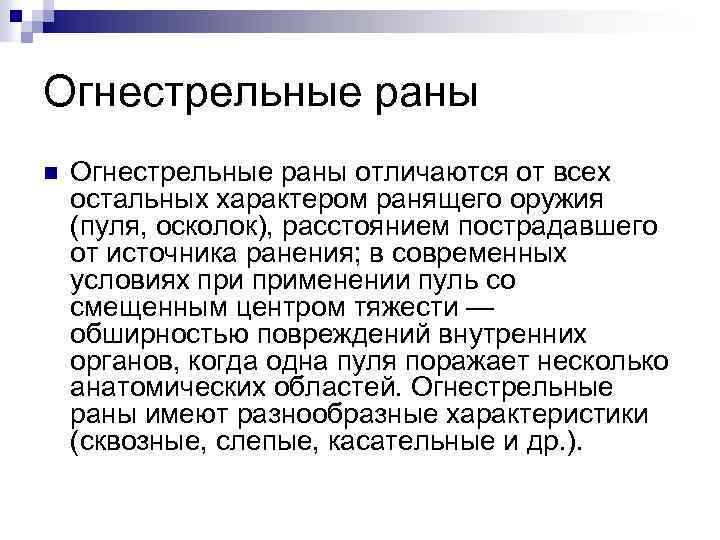 Огнестрельные раны

Огнестрельные раны отличаются от всех остальных характером ранящего оружия (пуля, осколок), расстоянием пострадавшего от источника ранения; в современных условиях при применении пуль со смещенным центром тяжести — обширностью повреждений внутренних органов, когда одна пуля поражает несколько анатомических областей. Огнестрельные раны имеют разнообразные характеристики (сквозные, слепые, касательные и др.).